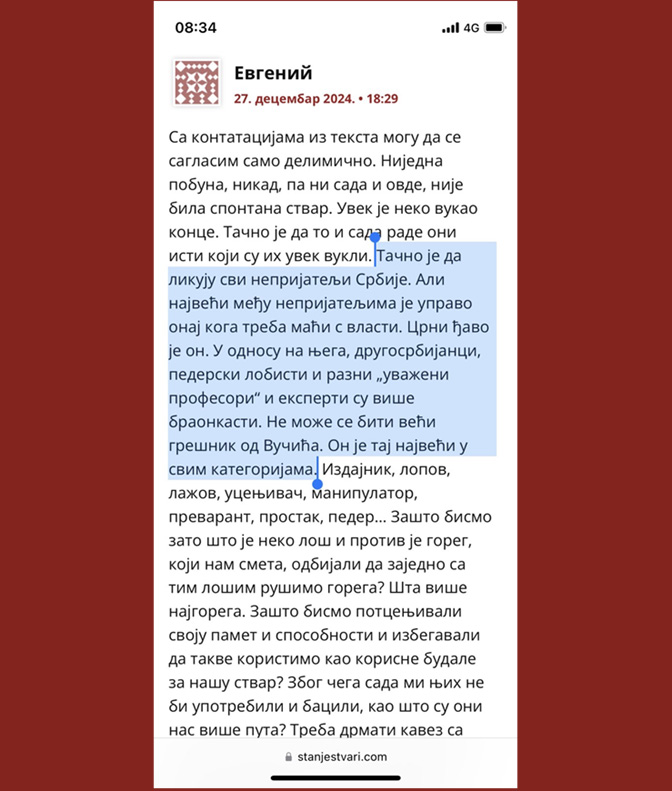 08:34

4G

Евгений

27. децембар 2024. • 18:29

Са контатацијама из текста могу да се сагласим само делимично. Ниједна побуна, никад, па ни сада и овде, није била спонтана ствар. Увек је неко вукао конце. Тачно је да то и сада раде они исти који су их увек вукли. Тачно је да ликују сви непријатељи Србије. Али највећи међу непријатељима је управо онај кога треба маћи с власти. Црни ђаво је он. У односу на њега, другосрбијанци, педерски лобисти и разни „уважени професори“ и експерти су више браонкасти. Не може се бити већи грешник од Вучића. Он је тај највећи у свим категоријама. Издајник, лопов, лажов, уцењивач, манипулатор, преварант, простак, педер... Зашто бисмо зато што је неко лош и против је горег, који нам смета, одбијали да заједно са тим лошим рушимо горега? Шта више најгорега. Зашто бисмо потцењивали своју памет и способности и избегавали да такве користимо као корисне будале за нашу ствар? Због чега сада ми њих не би употребили и бацили, као што су они нас више пута? Треба дрмати кавез са

stanjestvari.com